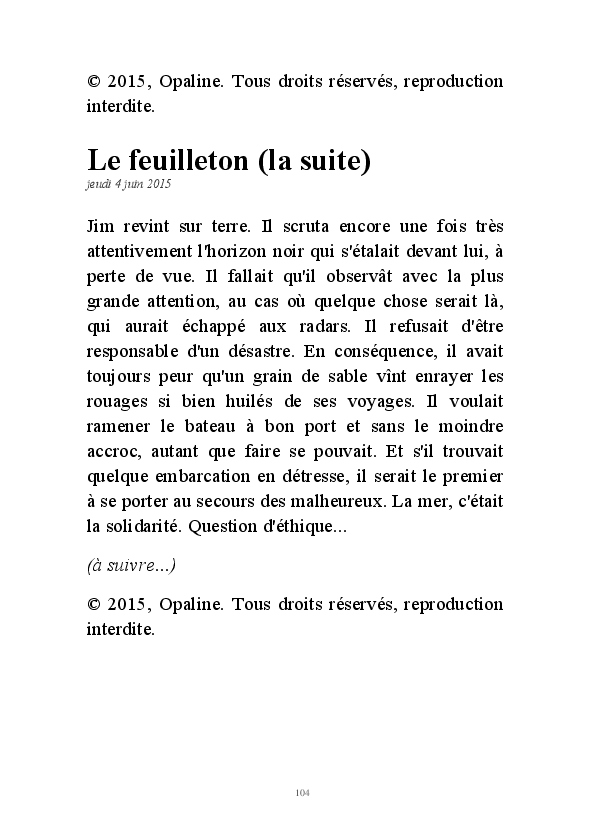 © 2015, Opaline. Tous droits réservés, reproduction interdite.

Le feuilleton (la suite)

jeudi 4 juin 2015

Jim revint sur terre. Il scruta encore une fois très attentivement l'horizon noir qui s'étalait devant lui, à perte de vue. Il fallait qu'il observât avec la plus grande attention, au cas où quelque chose serait là, qui aurait échappé aux radars. Il refusait d'être responsable d'un désastre. En conséquence, il avait toujours peur qu'un grain de sable vînt enrayer les rouages si bien huilés de ses voyages. Il voulait ramener le bateau à bon port et sans le moindre accroc, autant que faire se pouvait. Et s'il trouvait quelque embarcation en détresse, il serait le premier à se porter au secours des malheureux. La mer, c'était la solidarité. Question d'éthique...

(à suivre...)

© 2015, Opaline. Tous droits réservés, reproduction interdite.

104